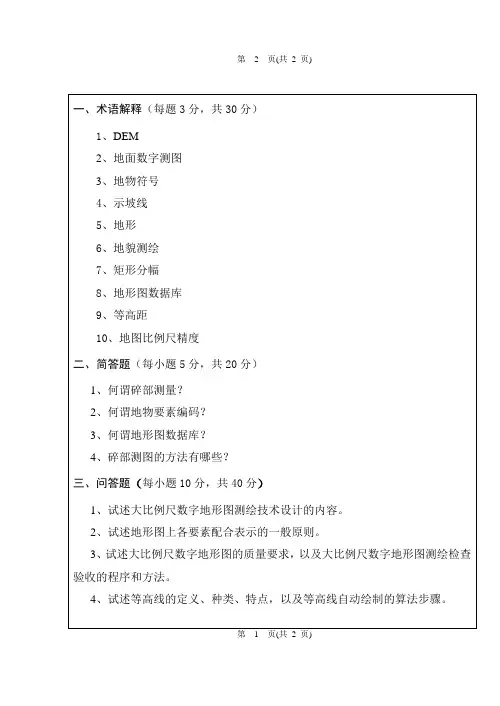 第 2 页(共 2 页)

一、术语解释（每题 3 分，共 30 分）

1、DEM

2、地面数字测图

3、地物符号

4、示坡线

5、地形

6、地貌测绘

7、矩形分幅

8、地形图数据库

9、等高距

10、地图比例尺精度

二、简答题（每小题 5 分，共 20 分）

1、何谓碎部测量？

2、何谓地物要素编码？

3、何谓地形图数据库？

4、碎部测图的方法有哪些？

三、问答题（每小题 10 分，共 40 分）

1、试述大比例尺数字地形图测绘技术设计的内容。

2、试述地形图上各要素配合表示的一般原则。

3、试述大比例尺数字地形图的质量要求，以及大比例尺数字地形图测绘检查验收的程序和方法。

4、试述等高线的定义、种类、特点，以及等高线自动绘制的算法步骤。

第 1 页(共 2 页)